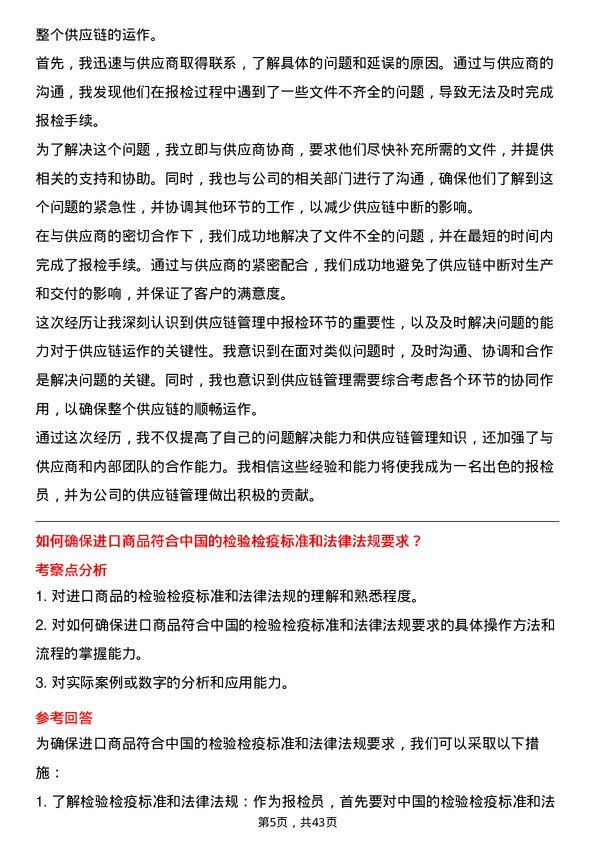 整个供应链的运作。

首先，我迅速与供应商取得联系，了解具体的问题和延误的原因。通过与供应商的沟通，我发现他们在报检过程中遇到了一些文件不齐全的问题，导致无法及时完成报检手续。

为了解决这个问题，我立即与供应商协商，要求他们尽快补充所需的文件，并提供相关的支持和协助。同时，我也与公司的相关部门进行了沟通，确保他们了解到这个问题的紧急性，并协调其他环节的工作，以减少供应链中断的影响。

在与供应商的密切合作下，我们成功地解决了文件不全的问题，并在最短的时间内完成了报检手续。通过与供应商的紧密配合，我们成功地避免了供应链中断对生产和交付的影响，并保证了客户的满意度。

这次经历让我深刻认识到供应链管理中报检环节的重要性，以及及时解决问题的能力对于供应链运作的关键性。我意识到在面对类似问题时，及时沟通、协调和合作是解决问题的关键。同时，我也意识到供应链管理需要综合考虑各个环节的协同作用，以确保整个供应链的顺畅运作。

通过这次经历，我不仅提高了自己的问题解决能力和供应链管理知识，还加强了与供应商和内部团队的合作能力。我相信这些经验和能力将使我成为一名出色的报检员，并为公司的供应链管理做出积极的贡献。

如何确保进口商品符合中国的检验检疫标准和法律法规要求？

考察点分析

1. 对进口商品的检验检疫标准和法律法规的理解和熟悉程度。

2. 对如何确保进口商品符合中国的检验检疫标准和法律法规要求的具体操作方法和流程的掌握能力。

3. 对实际案例或数字的分析和应用能力。

参考回答

为确保进口商品符合中国的检验检疫标准和法律法规要求，我们可以采取以下措施：

1. 了解检验检疫标准和法律法规：作为报检员，首先要对中国的检验检疫标准和法

第5页，共43页